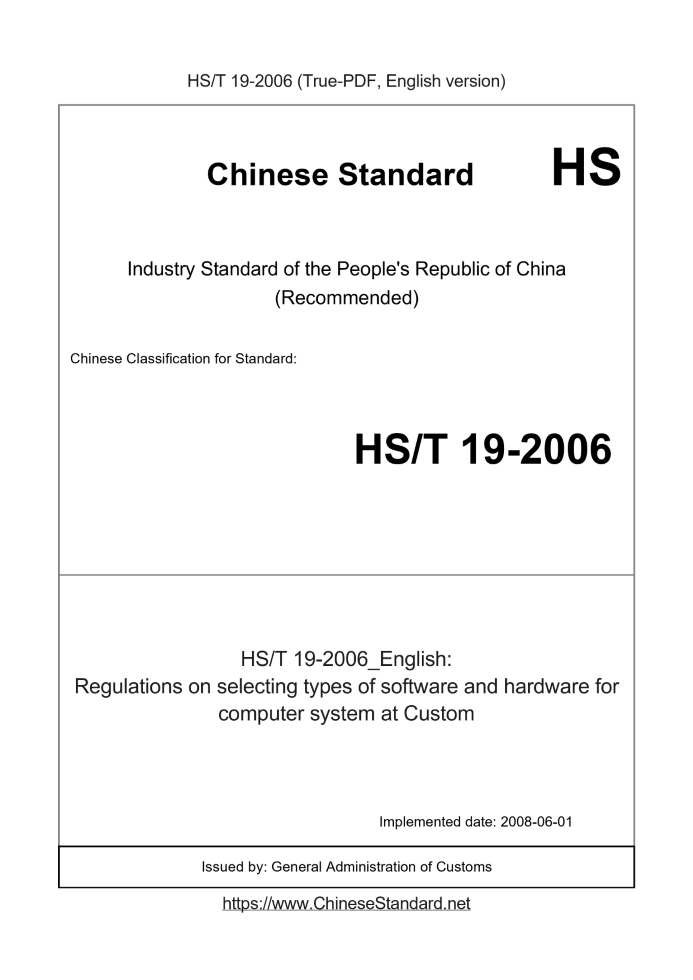 HS/T 19-2006 (True-PDF, English version)

Chinese Standard

HS

Industry Standard of the People's Republic of China
(Recommended)

Chinese Classification for Standard:

HS/T 19-2006

HS/T 19-2006_English:
Regulations on selecting types of software and hardware for computer system at Custom

Implemented date: 2008-06-01

Issued by: General Administration of Customs

https://www.ChineseStandard.net